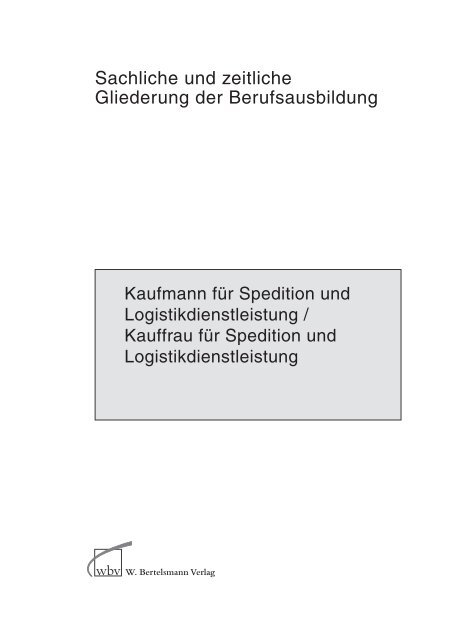 Sachliche und zeitliche
Gliederung der Berufsausbildung

Kaufmann für Spedition und Logistikdienstleistung / Kauffrau für Spedition und Logistikdienstleistung

wbv W. Bertelsmann Verlag